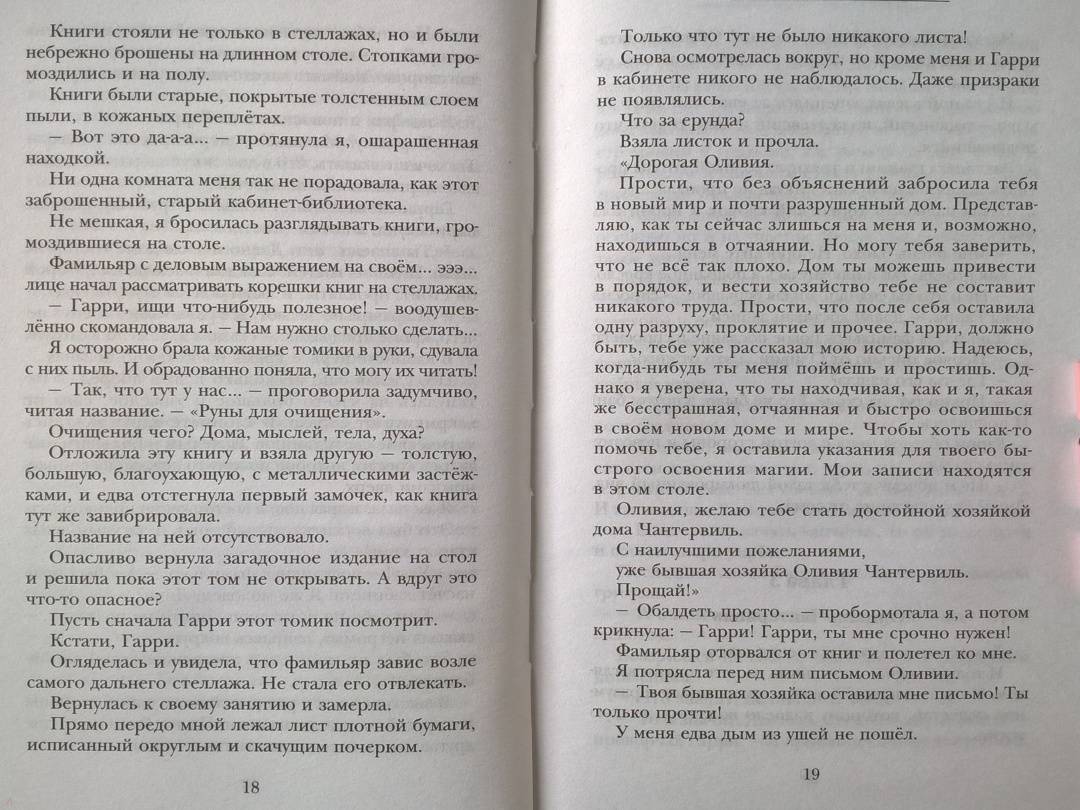 Книги стояли не только в стеллажах, но и были небрежно брошены на длинном столе. Стопками громоздились и на полу.

Книги были старые, покрытые толстенным слоем пыли, в кожаных переплётах.

— Вот это да-а-а... — протянула я, ошарашенная находкой.

Ни одна комната меня так не порадовала, как этот заброшенный, старый кабинет-библиотека.

Не мешкая, я бросилась разглядывать книги, громоздившиеся на столе.

Фамильяр с деловым выражением на своём... эээ... лице начал рассматривать корешки книг на стеллажах.

— Гарри, ищи что-нибудь полезное! — воодушевлённо скомандовала я. — Нам нужно столько сделать...

Я осторожно брала кожаные томики в руки, сдувала с них пыль. И обрадованно поняла, что могу их читать!

— Так, что тут у нас... — проговорила задумчиво, читая название. — «Руны для очищения».

Очищения чего? Дома, мыслей, тела, духа?

Отложила эту книгу и взяла другую — толстую, большую, благоухающую, с металлическими застёжками, и едва отстегнула первый замочек, как книга тут же завибрировала.

Название на ней отсутствовало.

Опасливо вернула загадочное издание на стол и решила пока этот том не открывать. А вдруг это что-то опасное?

Пусть сначала Гарри этот томик посмотрит.

Кстати, Гарри.

Огляделась и увидела, что фамильяр завис возле самого дальнего стеллажа. Не стала его отвлекать.

Вернулась к своему занятию и замерла.

Прямо передо мной лежал лист плотной бумаги, исписанный округлым и скачущим почерком.

18

Только что тут не было никакого листа!

Снова осмотрелась вокруг, но кроме меня и Гарри в кабинете никого не наблюдалось. Даже призраки не появлялись.

Что за ерунда?

Взяла листок и прочла.

«Дорогая Оливия.

Прости, что без объяснений забросила тебя в новый мир и почти разрушенный дом. Представляю, как ты сейчас злишься на меня и, возможно, находишься в отчаянии. Но могу тебя заверить, что не всё так плохо. Дом ты можешь привести в порядок, и вести хозяйство тебе не составит никакого труда. Прости, что после себя оставила одну разруху, проклятие и прочее. Гарри, должно быть, тебе уже рассказал мою историю. Надеюсь, когда-нибудь ты меня поймёшь и простишь. Однако я уверена, что ты находчивая, как и я, такая же бесстрашная, отчаянная и быстро освоишься в своём новом доме и мире. Чтобы хоть как-то помочь тебе, я оставила указания для твоего быстрого освоения магии. Мои записи находятся в этом столе.

Оливия, желаю тебе стать достойной хозяйкой дома Чантервиль.

С наилучшими пожеланиями,
уже бывшая хозяйка Оливия Чантервиль.
Прощай!»

— Обалдеть просто... — пробормотала я, а потом крикнула: — Гарри! Гарри, ты мне срочно нужен!

Фамильяр оторвался от книг и полетел ко мне. Я потрясла перед ним письмом Оливии.

— Твоя бывшая хозяйка оставила мне письмо! Ты только прочти!

У меня едва дым из ушей не пошёл.

19